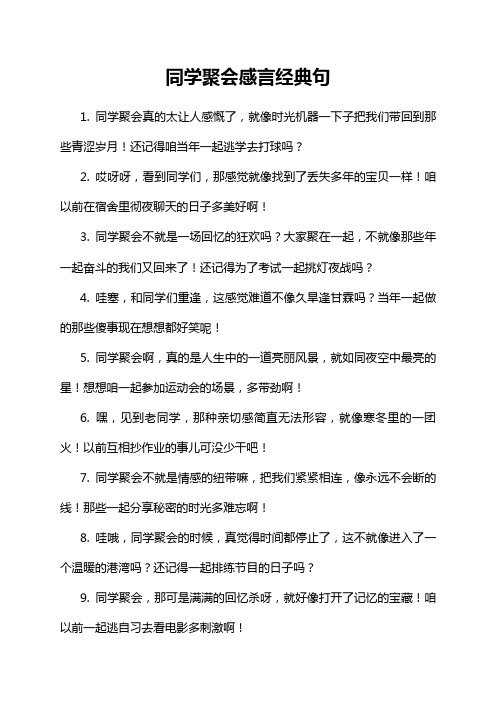 同学聚会感言经典句

1. 同学聚会真的太让人感慨了，就像时光机器一下子把我们带回到那些青涩岁月！还记得咱当年一起逃学去打球吗？

2. 哎呀呀，看到同学们，那感觉就像找到了丢失多年的宝贝一样！咱以前在宿舍里彻夜聊天的日子多美好啊！

3. 同学聚会不就是一场回忆的狂欢吗？大家聚在一起，不就像那些年一起奋斗的我们又回来了！还记得为了考试一起挑灯夜战吗？

4. 哇塞，和同学们重逢，这感觉难道不像久旱逢甘霖吗？当年一起做的那些傻事现在想想都好笑呢！

5. 同学聚会啊，真的是人生中的一道亮丽风景，就如同夜空中最亮的星！想想咱一起参加运动会的场景，多带劲啊！

6. 嘿，见到老同学，那种亲切感简直无法形容，就像寒冬里的一团火！以前互相抄作业的事儿可没少干吧！

7. 同学聚会不就是情感的纽带嘛，把我们紧紧相连，像永远不会断的线！那些一起分享秘密的时光多难忘啊！

8. 哇哦，同学聚会的时候，真觉得时间都停止了，这不就像进入了一个温暖的港湾吗？还记得一起排练节目的日子吗？

9. 同学聚会，那可是满满的回忆杀呀，就好像打开了记忆的宝藏！咱以前一起逃自习去看电影多刺激啊！